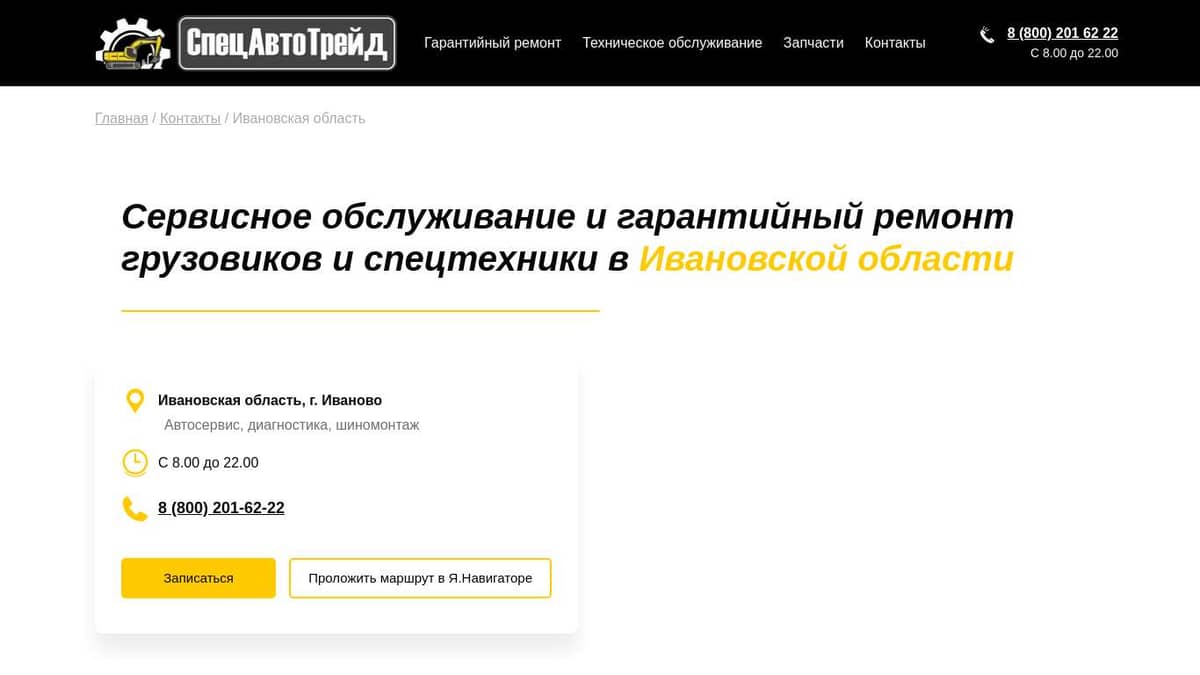 СпецАвтоТрейд

Гарантийный ремонт Техническое обслуживание Запчасти Контакты

8 (800) 201 62 22
С 8.00 до 22.00

Главная / Контакты / Ивановская область

Сервисное обслуживание и гарантийный ремонт грузовиков и спецтехники в Ивановской области

Ивановская область, г. Иваново
Автосервис, диагностика, шиномонтаж

С 8.00 до 22.00

8 (800) 201-62-22

Записаться

Проложить маршрут в Я.Навигаторе